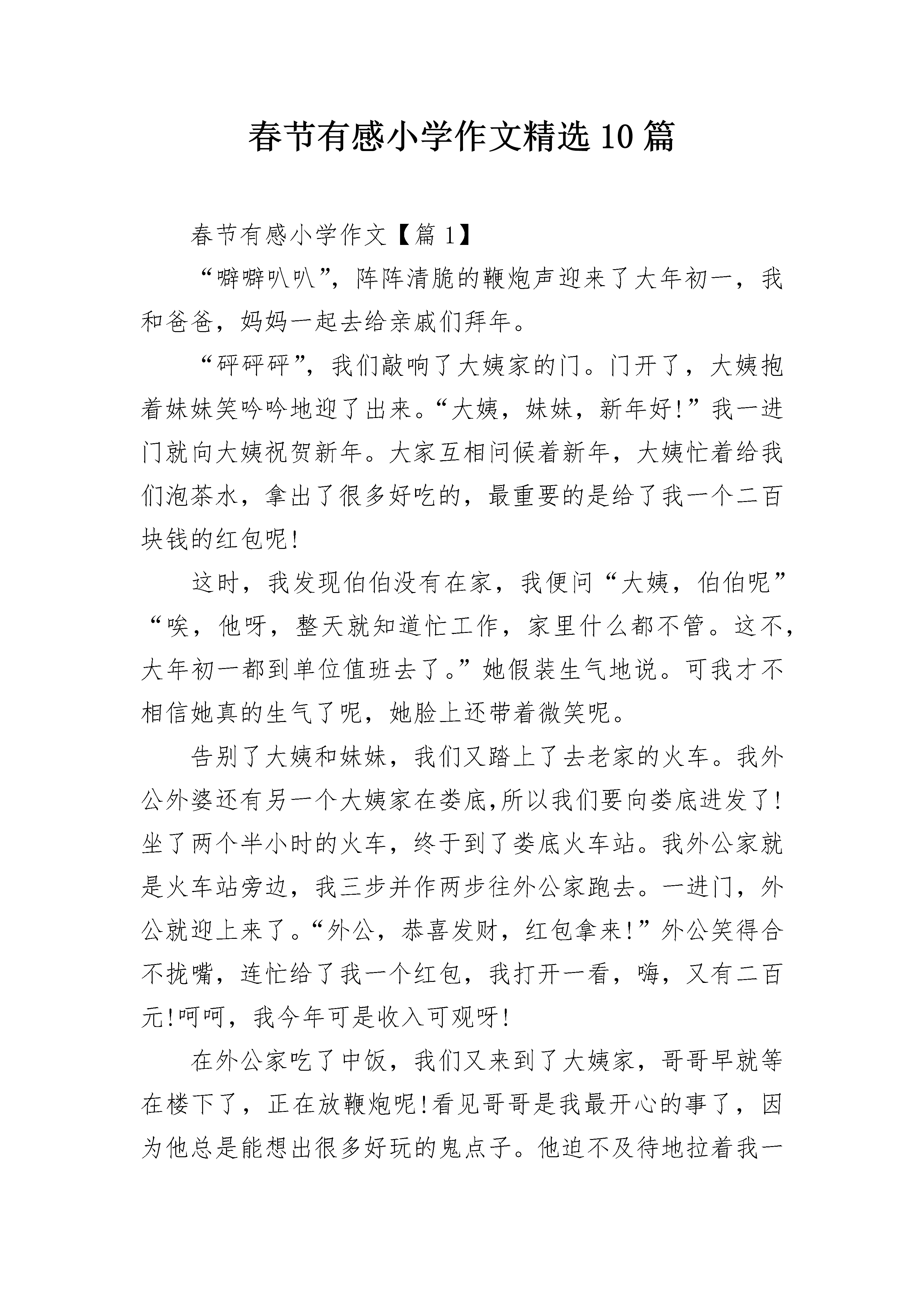 春节有感小学作文精选10篇

春节有感小学作文【篇1】

“噼噼叭叭”，阵阵清脆的鞭炮声迎来了大年初一，我和爸爸，妈妈一起去给亲戚们拜年。

“砰砰砰”，我们敲响了大姨家的门。门开了，大姨抱着妹妹笑吟吟地迎了出来。“大姨，妹妹，新年好!”我一进门就向大姨祝贺新年。大家互相问候着新年，大姨忙着给我们泡茶水，拿出了很多好吃的，最重要的是给了我一个二百块钱的红包呢!

这时，我发现伯伯没有在家，我便问“大姨，伯伯呢”“唉，他呀，整天就知道忙工作，家里什么都不管。这不，大年初一都到单位值班去了。”她假装生气地说。可我才不相信她真的生气了呢，她脸上还带着微笑呢。

告别了大姨和妹妹，我们又踏上了去老家的火车。我外公外婆还有另一个大姨家在娄底,所以我们要向娄底进发了!坐了两个半小时的火车，终于到了娄底火车站。我外公家就是火车站旁边，我三步并作两步往外公家跑去。一进门，外公就迎上来了。“外公，恭喜发财，红包拿来!”外公笑得合不拢嘴，连忙给了我一个红包，我打开一看，嗨，又有二百元!呵呵，我今年可是收入可观呀!

在外公家吃了中饭，我们又来到了大姨家，哥哥早就等在楼下了，正在放鞭炮呢!看见哥哥是我最开心的事了，因为他总是能想出很多好玩的鬼点子。他迫不及待地拉着我一